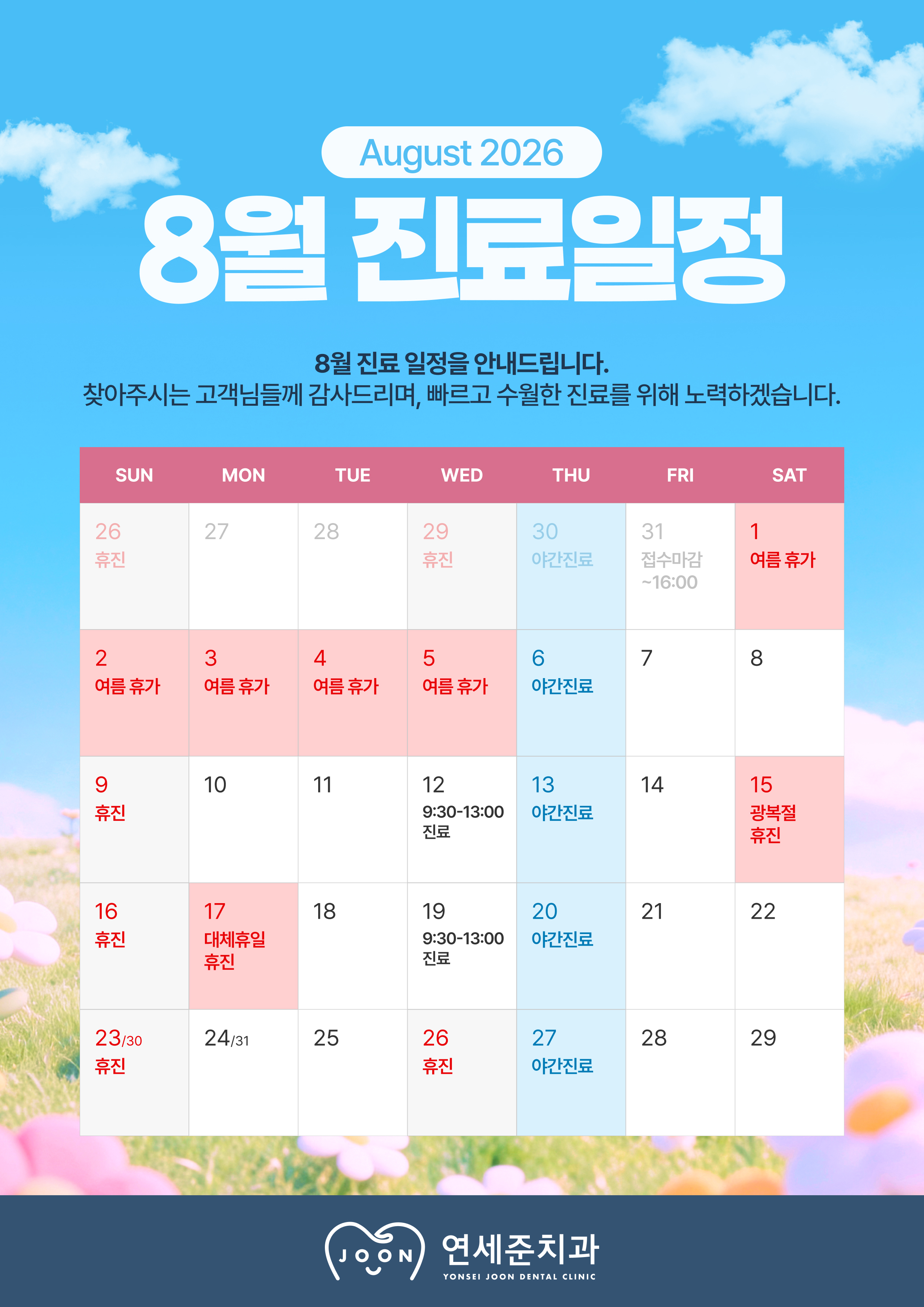 August 2026

8월 진료일정

8월 진료 일정을 안내드립니다.
찾아주시는 고객님들께 감사드리며, 빠르고 수월한 진료를 위해 노력하겠습니다.

| SUN | MON | TUE | WED | THU | FRI | SAT |
|---|---|---|---|---|---|---|
| 26 휴진 | 27 | 28 | 29 휴진 | 30 야간진료 | 31 접수마감 ~16:00 | 1 여름 휴가 |
| 2 여름 휴가 | 3 여름 휴가 | 4 여름 휴가 | 5 여름 휴가 | 6 야간진료 | 7 | 8 |
| 9 휴진 | 10 | 11 | 12 9:30-13:00 진료 | 13 야간진료 | 14 | 15 광복절 휴진 |
| 16 휴진 | 17 대체휴일 휴진 | 18 | 19 9:30-13:00 진료 | 20 야간진료 | 21 | 22 |
| 23/30 휴진 | 24/31 | 25 | 26 휴진 | 27 야간진료 | 28 | 29 |

JOON
연세준치과
YONSEI JOON DENTAL CLINIC